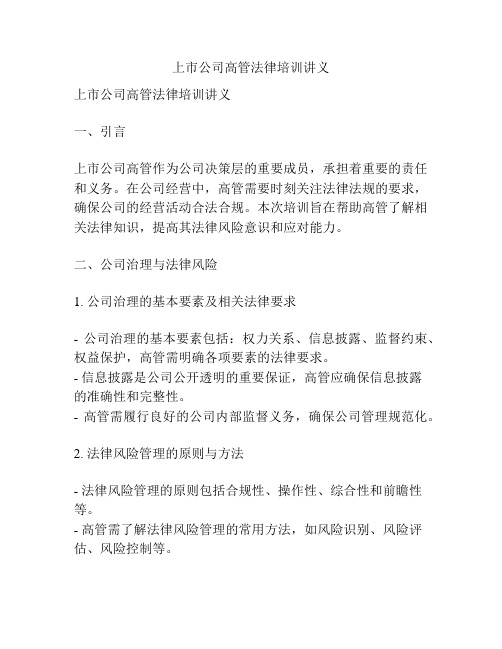 上市公司高管法律培训讲义

上市公司高管法律培训讲义

一、引言

上市公司高管作为公司决策层的重要成员，承担着重要的责任和义务。在公司经营中，高管需要时刻关注法律法规的要求，确保公司的经营活动合法合规。本次培训旨在帮助高管了解相关法律知识，提高其法律风险意识和应对能力。

二、公司治理与法律风险

1. 公司治理的基本要素及相关法律要求

- 公司治理的基本要素包括：权力关系、信息披露、监督约束、权益保护，高管需明确各项要素的法律要求。
- 信息披露是公司公开透明的重要保证，高管应确保信息披露的准确性和完整性。
- 高管需履行良好的公司内部监督义务，确保公司管理规范化。

2. 法律风险管理的原则与方法

- 法律风险管理的原则包括合规性、操作性、综合性和前瞻性等。
- 高管需了解法律风险管理的常用方法，如风险识别、风险评估、风险控制等。